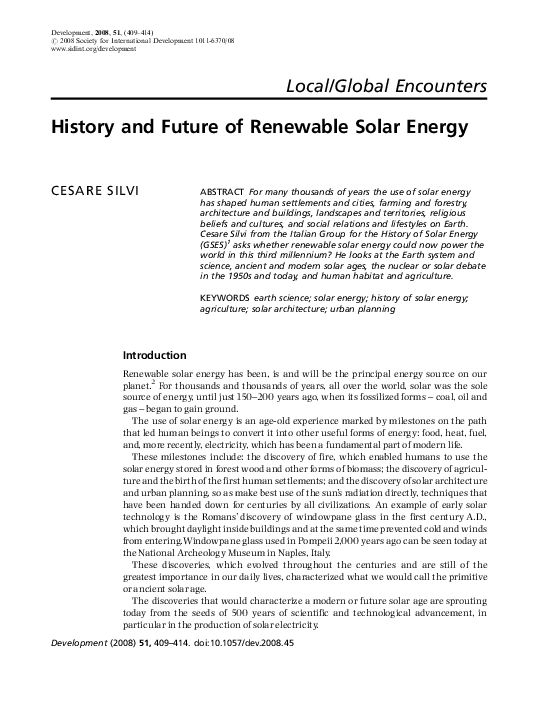 Development, 2008, 51, (409–414)
© 2008 Society for International Development 1011-6370/08
www.sidint.org/development

Local/Global Encounters

History and Future of Renewable Solar Energy

CESARE SILVI

ABSTRACT For many thousands of years the use of solar energy has shaped human settlements and cities, farming and forestry, architecture and buildings, landscapes and territories, religious beliefs and cultures, and social relations and lifestyles on Earth. Cesare Silvi from the Italian Group for the History of Solar Energy (GSES)$^1$ asks whether renewable solar energy could now power the world in this third millennium? He looks at the Earth system and science, ancient and modern solar ages, the nuclear or solar debate in the 1950s and today, and human habitat and agriculture.

KEYWORDS earth science; solar energy; history of solar energy; agriculture; solar architecture; urban planning

Introduction

Renewable solar energy has been, is and will be the principal energy source on our planet.$^2$ For thousands and thousands of years, all over the world, solar was the sole source of energy, until just 150–200 years ago, when its fossilized forms – coal, oil and gas – began to gain ground.

The use of solar energy is an age-old experience marked by milestones on the path that led human beings to convert it into other useful forms of energy: food, heat, fuel, and, more recently, electricity, which has been a fundamental part of modern life.

These milestones include: the discovery of fire, which enabled humans to use the solar energy stored in forest wood and other forms of biomass; the discovery of agriculture and the birth of the first human settlements; and the discovery of solar architecture and urban planning, so as make best use of the sun's radiation directly, techniques that have been handed down for centuries by all civilizations. An example of early solar technology is the Romans' discovery of windowpane glass in the first century A.D., which brought daylight inside buildings and at the same time prevented cold and winds from entering. Windowpane glass used in Pompeii 2,000 years ago can be seen today at the National Archeology Museum in Naples, Italy.

These discoveries, which evolved throughout the centuries and are still of the greatest importance in our daily lives, characterized what we would call the primitive or ancient solar age.

The discoveries that would characterize a modern or future solar age are sprouting today from the seeds of 500 years of scientific and technological advancement, in particular in the production of solar electricity.

Development (2008) 51, 409–414. doi:10.1057/dev.2008.45